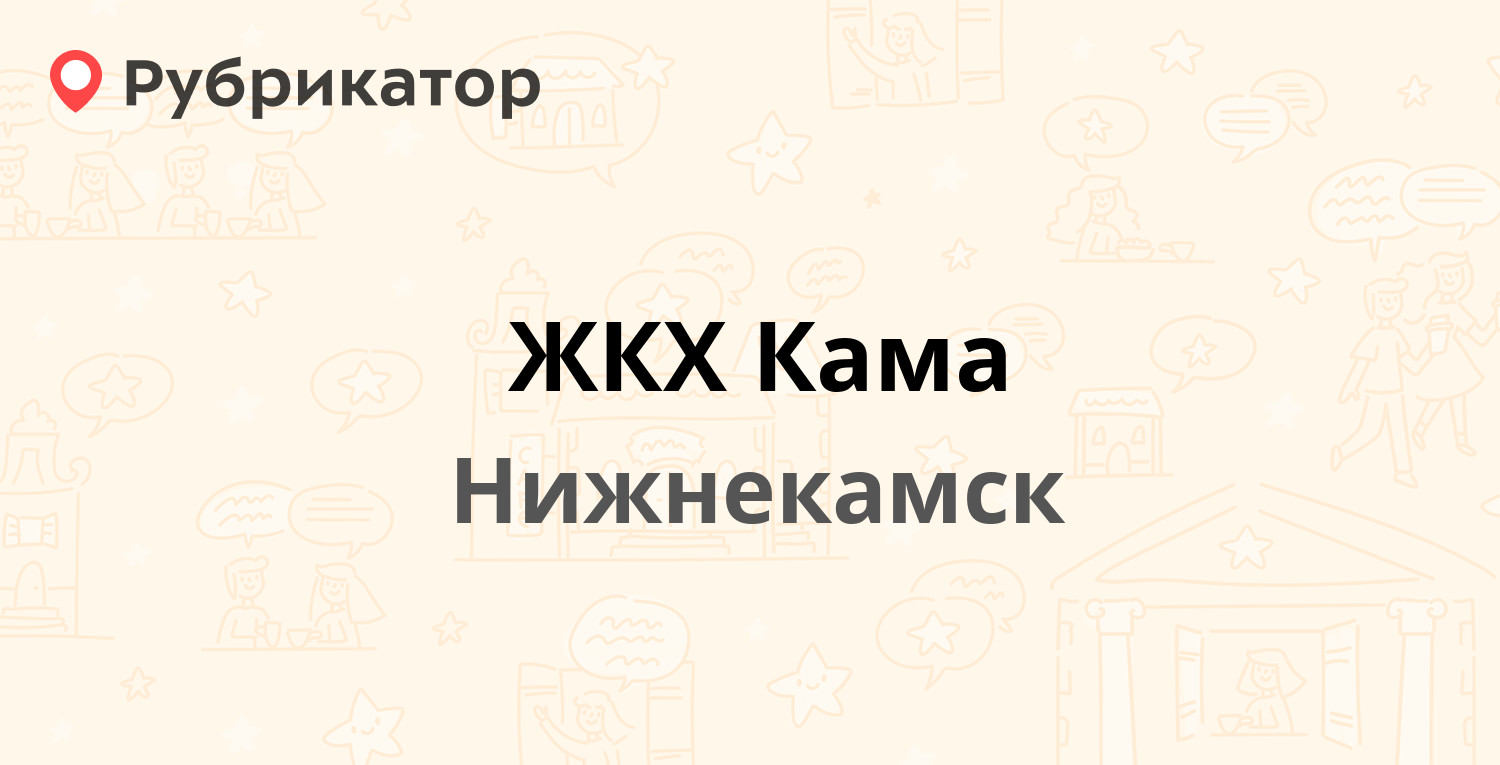 Рубрикатор

ЖКХ Кама

Нижнекамск